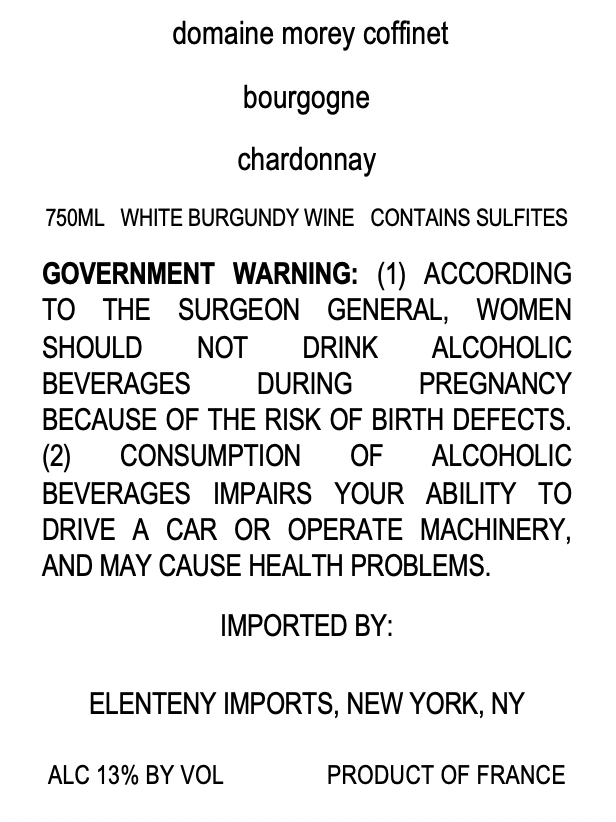 domaine morey coffinet

bourgogne

chardonnay

750ML WHITE BURGUNDY WINE CONTAINS SULFITES

GOVERNMENT WARNING: (1) ACCORDING TO THE SURGEON GENERAL, WOMEN SHOULD NOT DRINK ALCOHOLIC BEVERAGES DURING PREGNANCY BECAUSE OF THE RISK OF BIRTH DEFECTS. (2) CONSUMPTION OF ALCOHOLIC BEVERAGES IMPAIRS YOUR ABILITY TO DRIVE A CAR OR OPERATE MACHINERY, AND MAY CAUSE HEALTH PROBLEMS.

IMPORTED BY:

ELENTENY IMPORTS, NEW YORK, NY

ALC 13% BY VOL PRODUCT OF FRANCE